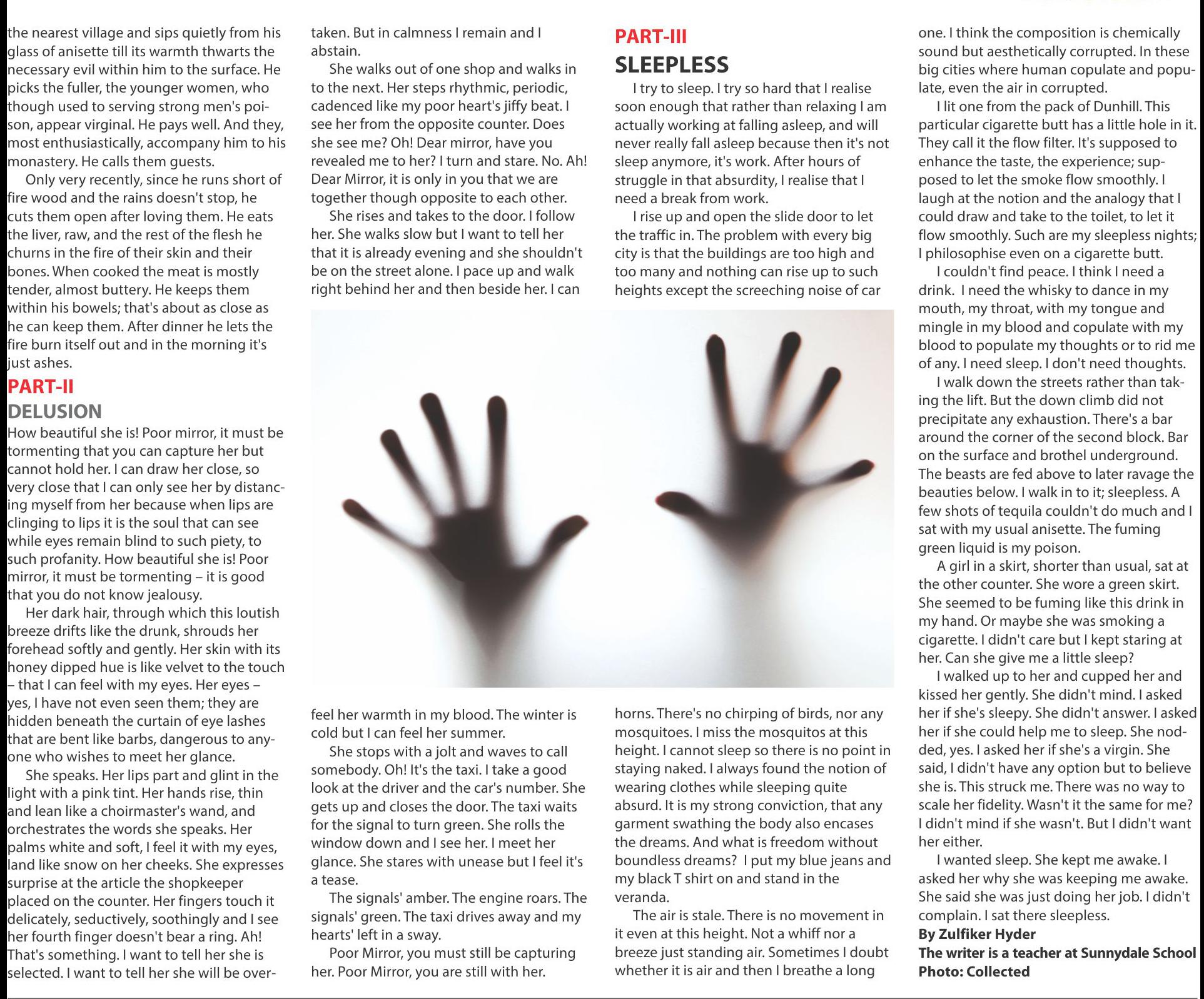 the nearest village and sips quietly from his glass of anisette till its warmth thwarts the necessary evil within him to the surface. He picks the fuller, the younger women, who though used to serving strong men's poison, appear virginal. He pays well. And they, most enthusiastically, accompany him to his monastery. He calls them guests.

Only very recently, since he runs short of fire wood and the rains doesn't stop, he cuts them open after loving them. He eats the liver, raw, and the rest of the flesh he churns in the fire of their skin and their bones. When cooked the meat is mostly tender, almost buttery. He keeps them within his bowels; that's about as close as he can keep them. After dinner he lets the fire burn itself out and in the morning it's just ashes.

PART-II
DELUSION

How beautiful she is! Poor mirror, it must be tormenting that you can capture her but cannot hold her. I can draw her close, so very close that I can only see her by distancing myself from her because when lips are clinging to lips it is the soul that can see while eyes remain blind to such piety, to such profanity. How beautiful she is! Poor mirror, it must be tormenting – it is good that you do not know jealousy.

Her dark hair, through which this loutish breeze drifts like the drunk, shrouds her forehead softly and gently. Her skin with its honey dipped hue is like velvet to the touch – that I can feel with my eyes. Her eyes – yes, I have not even seen them; they are hidden beneath the curtain of eye lashes that are bent like barbs, dangerous to anyone who wishes to meet her glance.

She speaks. Her lips part and glint in the light with a pink tint. Her hands rise, thin and lean like a choirmaster's wand, and orchestrates the words she speaks. Her palms white and soft, I feel it with my eyes, land like snow on her cheeks. She expresses surprise at the article the shopkeeper placed on the counter. Her fingers touch it delicately, seductively, soothingly and I see her fourth finger doesn't bear a ring. Ah! That's something. I want to tell her she is selected. I want to tell her she will be overtaken. But in calmness I remain and I abstain.

She walks out of one shop and walks in to the next. Her steps rhythmic, periodic, cadenced like my poor heart's jiffy beat. I see her from the opposite counter. Does she see me? Oh! Dear mirror, have you revealed me to her? I turn and stare. No. Ah! Dear Mirror, it is only in you that we are together though opposite to each other.

She rises and takes to the door. I follow her. She walks slow but I want to tell her that it is already evening and she shouldn't be on the street alone. I pace up and walk right behind her and then beside her. I can feel her warmth in my blood. The winter is cold but I can feel her summer.

She stops with a jolt and waves to call somebody. Oh! It's the taxi. I take a good look at the driver and the car's number. She gets up and closes the door. The taxi waits for the signal to turn green. She rolls the window down and I see her. I meet her glance. She stares with unease but I feel it's a tease.

The signals' amber. The engine roars. The signals' green. The taxi drives away and my hearts' left in a sway.

Poor Mirror, you must still be capturing her. Poor Mirror, you are still with her.

PART-III
SLEEPLESS

I try to sleep. I try so hard that I realise soon enough that rather than relaxing I am actually working at falling asleep, and will never really fall asleep because then it's not sleep anymore, it's work. After hours of struggle in that absurdity, I realise that I need a break from work.

I rise up and open the slide door to let the traffic in. The problem with every big city is that the buildings are too high and too many and nothing can rise up to such heights except the screeching noise of car horns. There's no chirping of birds, nor any mosquitoes. I miss the mosquitos at this height. I cannot sleep so there is no point in staying naked. I always found the notion of wearing clothes while sleeping quite absurd. It is my strong conviction, that any garment swathing the body also encases the dreams. And what is freedom without boundless dreams? I put my blue jeans and my black T shirt on and stand in the veranda.

The air is stale. There is no movement in it even at this height. Not a whiff nor a breeze just standing air. Sometimes I doubt whether it is air and then I breathe a long one. I think the composition is chemically sound but aesthetically corrupted. In these big cities where human copulate and populate, even the air in corrupted.

I lit one from the pack of Dunhill. This particular cigarette butt has a little hole in it. They call it the flow filter. It's supposed to enhance the taste, the experience; supposed to let the smoke flow smoothly. I laugh at the notion and the analogy that I could draw and take to the toilet, to let it flow smoothly. Such are my sleepless nights; I philosophise even on a cigarette butt.

I couldn't find peace. I think I need a drink. I need the whisky to dance in my mouth, my throat, with my tongue and mingle in my blood and copulate with my blood to populate my thoughts or to rid me of any. I need sleep. I don't need thoughts.

I walk down the streets rather than taking the lift. But the down climb did not precipitate any exhaustion. There's a bar around the corner of the second block. Bar on the surface and brothel underground. The beasts are fed above to later ravage the beauties below. I walk in to it; sleepless. A few shots of tequila couldn't do much and I sat with my usual anisette. The fuming green liquid is my poison.

A girl in a skirt, shorter than usual, sat at the other counter. She wore a green skirt. She seemed to be fuming like this drink in my hand. Or maybe she was smoking a cigarette. I didn't care but I kept staring at her. Can she give me a little sleep?

I walked up to her and cupped her and kissed her gently. She didn't mind. I asked her if she's sleepy. She didn't answer. I asked her if she could help me to sleep. She nodded, yes. I asked her if she's a virgin. She said, I didn't have any option but to believe she is. This struck me. There was no way to scale her fidelity. Wasn't it the same for me? I didn't mind if she wasn't. But I didn't want her either.

I wanted sleep. She kept me awake. I asked her why she was keeping me awake. She said she was just doing her job. I didn't complain. I sat there sleepless.

By Zulfiker Hyder
The writer is a teacher at Sunnydale School
Photo: Collected